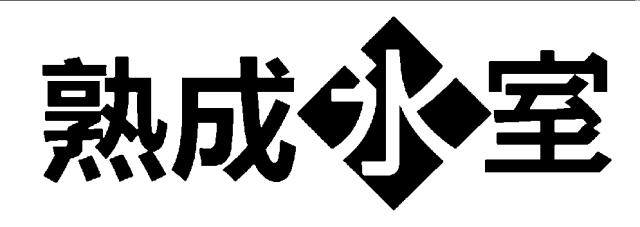 熟成氷室